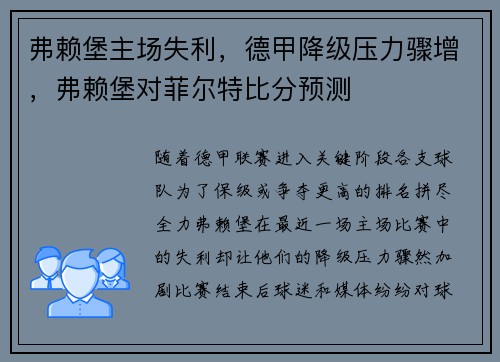 弗赖堡主场失利，德甲降级压力骤增，弗赖堡对菲尔特比分预测

随着德甲联赛进入关键阶段各支球队为了保级或争夺更高的排名拼尽全力弗赖堡在最近一场主场比赛中的失利却让他们的降级压力骤然加剧比赛结束后球迷和媒体纷纷对球